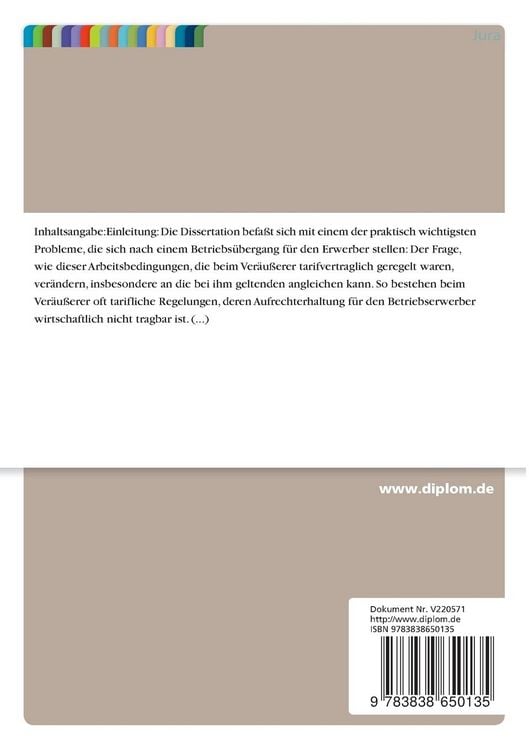 Jura

Inhaltsangabe:Einleitung: Die Dissertation befaßt sich mit einem der praktisch wichtigsten Probleme, die sich nach einem Betriebsübergang für den Erwerber stellen: Der Frage, wie dieser Arbeitsbedingungen, die beim Veräußerer tarifvertraglich geregelt waren, verändern, insbesondere an die bei ihm geltenden angleichen kann. So bestehen beim Veräußerer oft tarifliche Regelungen, deren Aufrechterhaltung für den Betriebserwerber wirtschaftlich nicht tragbar ist. (...)

www.diplom.de

Dokument Nr. V220571
http://www.diplom.de
ISBN 9783838650135

9 783838 650135